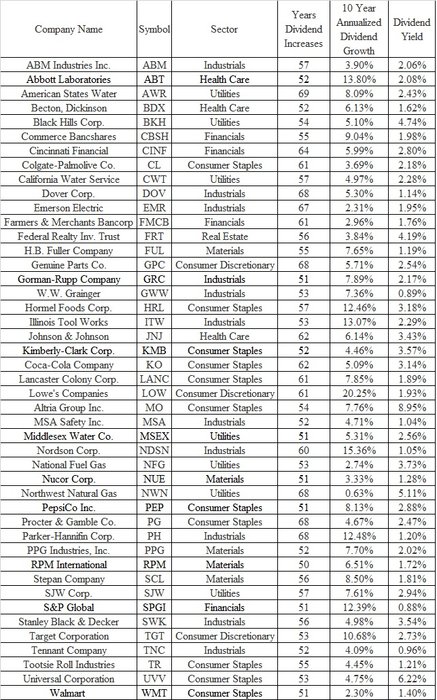 | Company Name | Symbol | Sector | Years Dividend Increases | 10 Year Annualized Dividend Growth | Dividend Yield |
|---|---|---|---|---|---|
| ABM Industries Inc. | ABM | Industrials | 57 | 3.90% | 2.06% |
| Abbott Laboratories | ABT | Health Care | 52 | 13.80% | 2.08% |
| American States Water | AWR | Utilities | 69 | 8.09% | 2.43% |
| Becton, Dickinson | BDX | Health Care | 52 | 6.13% | 1.62% |
| Black Hills Corp. | BKH | Utilities | 54 | 5.10% | 4.74% |
| Commerce Bancshares | CBSH | Financials | 55 | 9.04% | 1.98% |
| Cincinnati Financial | CINF | Financials | 64 | 5.99% | 2.80% |
| Colgate-Palmolive Co. | CL | Consumer Staples | 61 | 3.69% | 2.18% |
| California Water Service | CWT | Utilities | 57 | 4.97% | 2.28% |
| Dover Corp. | DOV | Industrials | 68 | 5.30% | 1.14% |
| Emerson Electric | EMR | Industrials | 67 | 2.31% | 1.95% |
| Farmers & Merchants Bancorp | FMCB | Financials | 61 | 2.96% | 1.76% |
| Federal Realty Inv. Trust | FRT | Real Estate | 56 | 3.84% | 4.19% |
| H.B. Fuller Company | FUL | Materials | 55 | 7.65% | 1.19% |
| Genuine Parts Co. | GPC | Consumer Discretionary | 68 | 5.71% | 2.54% |
| Gorman-Rupp Company | GRC | Industrials | 51 | 7.89% | 2.17% |
| W.W. Grainger | GWW | Industrials | 53 | 7.36% | 0.89% |
| Hormel Foods Corp. | HRL | Consumer Staples | 57 | 12.46% | 3.18% |
| Illinois Tool Works | ITW | Industrials | 53 | 13.07% | 2.29% |
| Johnson & Johnson | JNJ | Health Care | 62 | 6.14% | 3.43% |
| Kimberly-Clark Corp. | KMB | Consumer Staples | 52 | 4.46% | 3.57% |
| Coca-Cola Company | KO | Consumer Staples | 62 | 5.09% | 3.14% |
| Lancaster Colony Corp. | LANC | Consumer Staples | 61 | 7.85% | 1.89% |
| Lowe's Companies | LOW | Consumer Discretionary | 61 | 20.25% | 1.93% |
| Altria Group Inc. | MO | Consumer Staples | 54 | 7.76% | 8.95% |
| MSA Safety Inc. | MSA | Industrials | 52 | 4.71% | 1.04% |
| Middlesex Water Co. | MSEX | Utilities | 51 | 5.31% | 2.56% |
| Nordson Corp. | NDSN | Industrials | 60 | 15.36% | 1.05% |
| National Fuel Gas | NFG | Utilities | 53 | 2.74% | 3.73% |
| Nucor Corp. | NUE | Materials | 51 | 3.33% | 1.28% |
| Northwest Natural Gas | NWN | Utilities | 68 | 0.63% | 5.11% |
| PepsiCo Inc. | PEP | Consumer Staples | 51 | 8.13% | 2.88% |
| Procter & Gamble Co. | PG | Consumer Staples | 68 | 4.67% | 2.47% |
| Parker-Hannifin Corp. | PH | Industrials | 68 | 12.48% | 1.20% |
| PPG Industries, Inc. | PPG | Materials | 52 | 7.70% | 2.02% |
| RPM International | RPM | Materials | 50 | 6.51% | 1.72% |
| Stepan Company | SCL | Materials | 56 | 8.50% | 1.81% |
| SJW Corp. | SJW | Utilities | 57 | 7.61% | 2.94% |
| S&P Global | SPGI | Financials | 51 | 12.39% | 0.88% |
| Stanley Black & Decker | SWK | Industrials | 56 | 4.98% | 3.54% |
| Target Corporation | TGT | Consumer Discretionary | 53 | 10.68% | 2.73% |
| Tennant Company | TNC | Industrials | 52 | 4.09% | 0.96% |
| Tootsie Roll Industries | TR | Consumer Staples | 55 | 4.45% | 1.21% |
| Universal Corporation | UVV | Consumer Staples | 53 | 4.75% | 6.22% |
| Walmart | WMT | Consumer Staples | 51 | 2.30% | 1.40% |